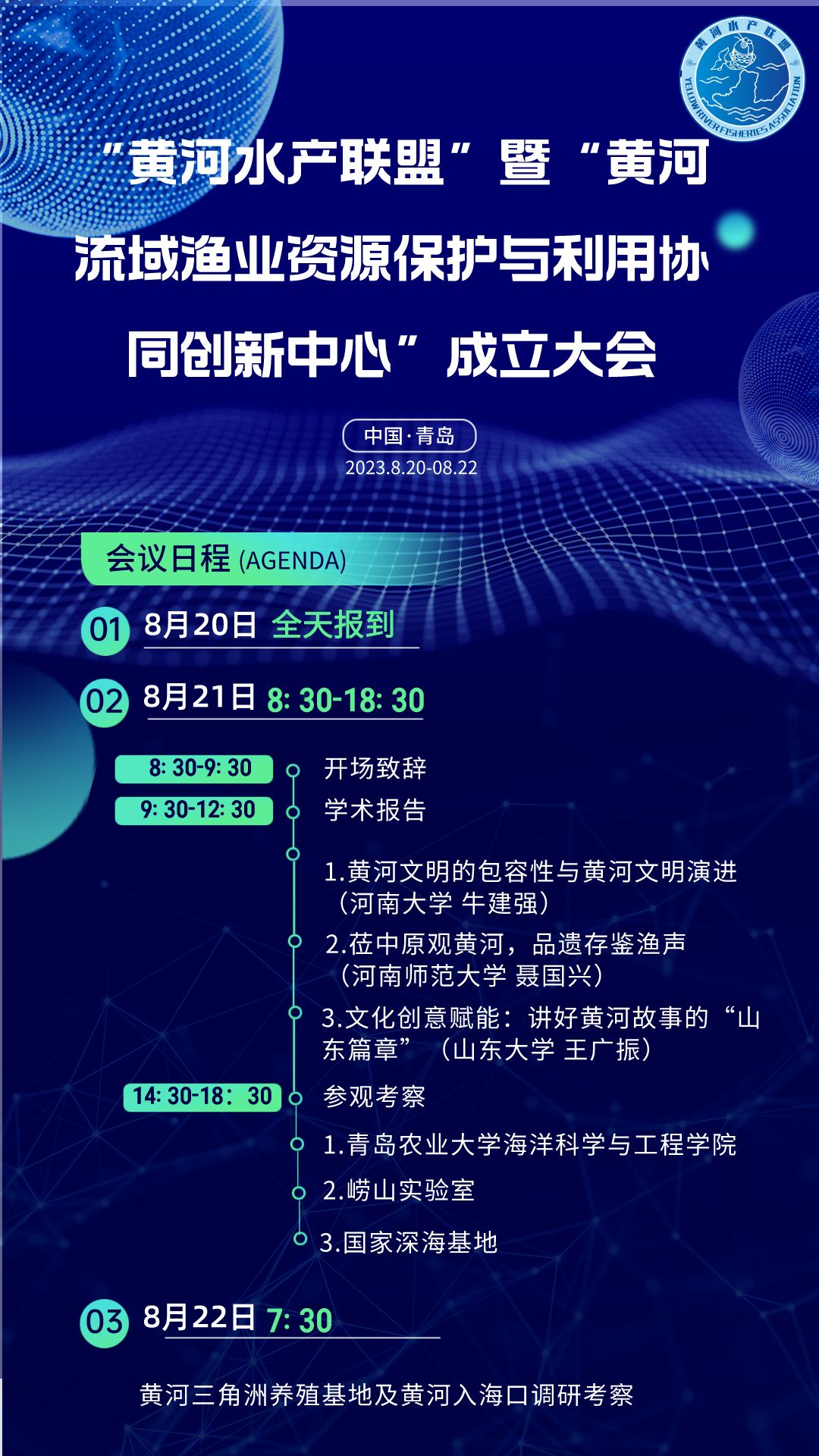 黄河水产联盟
YELLOW RIVER FISHERIES ASSOCIATION

“黄河水产联盟”暨“黄河流域渔业资源保护与利用协同创新中心”成立大会

中国·青岛
2023.8.20-08.22

会议日程 (AGENDA)

01 8月20日 全天报到

02 8月21日 8: 30-18: 30

8: 30-9: 30 开场致辞

9: 30-12: 30 学术报告

1.黄河文明的包容性与黄河文明演进（河南大学 牛建强）

2.莅中原观黄河，品遗存鉴渔声（河南师范大学 聂国兴）

3.文化创意赋能：讲好黄河故事的“山东篇章”（山东大学 王广振）

14: 30-18：30 参观考察

1.青岛农业大学海洋科学与工程学院

2.崂山实验室

3.国家深海基地

03 8月22日 7: 30

黄河三角洲养殖基地及黄河入海口调研考察